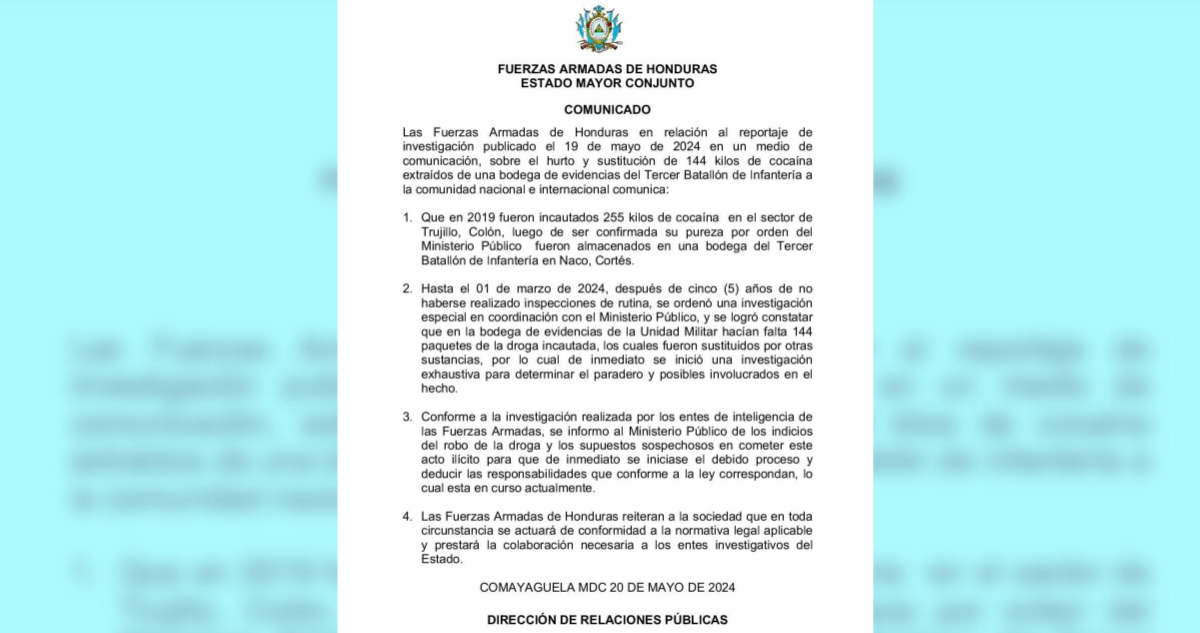 FUERZAS ARMADAS DE HONDURAS
ESTADO MAYOR CONJUNTO

COMUNICADO

Las Fuerzas Armadas de Honduras en relación al reportaje de investigación publicado el 19 de mayo de 2024 en un medio de comunicación, sobre el hurto y sustitución de 144 kilos de cocaína extraídos de una bodega de evidencias del Tercer Batallón de Infantería a la comunidad nacional e internacional comunica:

1. Que en 2019 fueron incautados 255 kilos de cocaína en el sector de Trujillo, Colón, luego de ser confirmada su pureza por orden del Ministerio Público fueron almacenados en una bodega del Tercer Batallón de Infantería en Naco, Cortés.

2. Hasta el 01 de marzo de 2024, después de cinco (5) años de no haberse realizado inspecciones de rutina, se ordenó una investigación especial en coordinación con el Ministerio Público, y se logró constatar que en la bodega de evidencias de la Unidad Militar hacían falta 144 paquetes de la droga incautada, los cuales fueron sustituidos por otras sustancias, por lo cual de inmediato se inició una investigación exhaustiva para determinar el paradero y posibles involucrados en el hecho.

3. Conforme a la investigación realizada por los entes de inteligencia de las Fuerzas Armadas, se informo al Ministerio Público de los indicios del robo de la droga y los supuestos sospechosos en cometer este acto ilícito para que de inmediato se iniciase el debido proceso y deducir las responsabilidades que conforme a la ley correspondan, lo cual esta en curso actualmente.

4. Las Fuerzas Armadas de Honduras reiteran a la sociedad que en toda circunstancia se actuará de conformidad a la normativa legal aplicable y prestará la colaboración necesaria a los entes investigativos del Estado.

COMAYAGUELA MDC 20 DE MAYO DE 2024

DIRECCIÓN DE RELACIONES PÚBLICAS